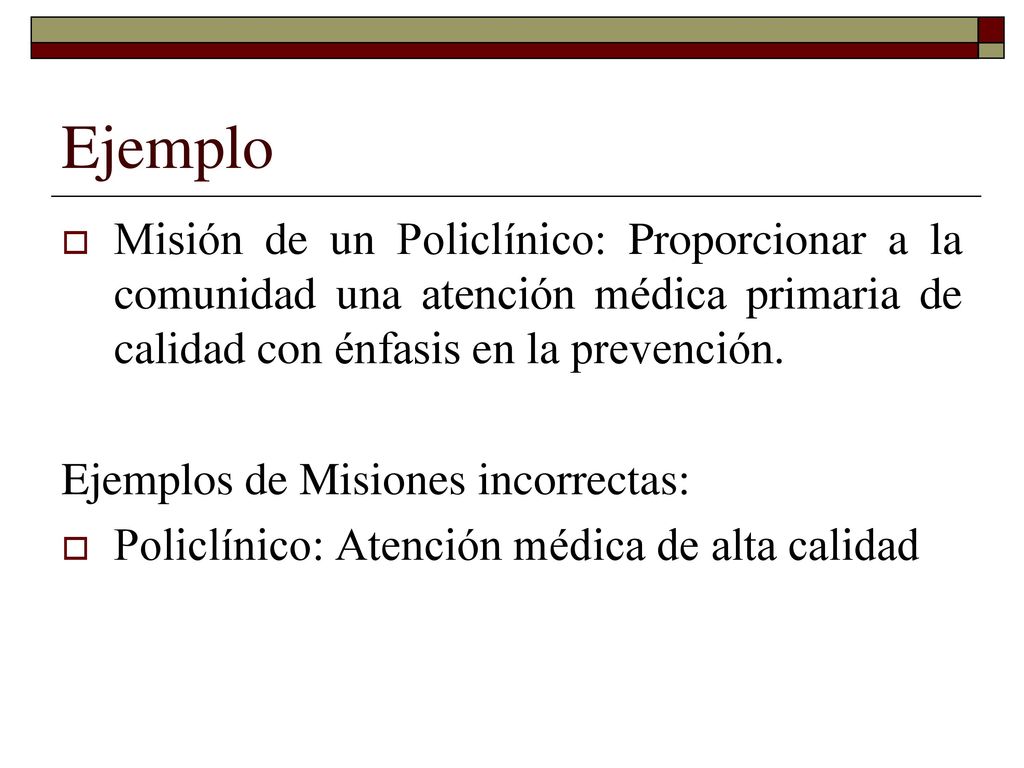 Ejemplo

Misión de un Policlínico: Proporcionar a la comunidad una atención médica primaria de calidad con énfasis en la prevención.

Ejemplos de Misiones incorrectas:

Policlínico: Atención médica de alta calidad